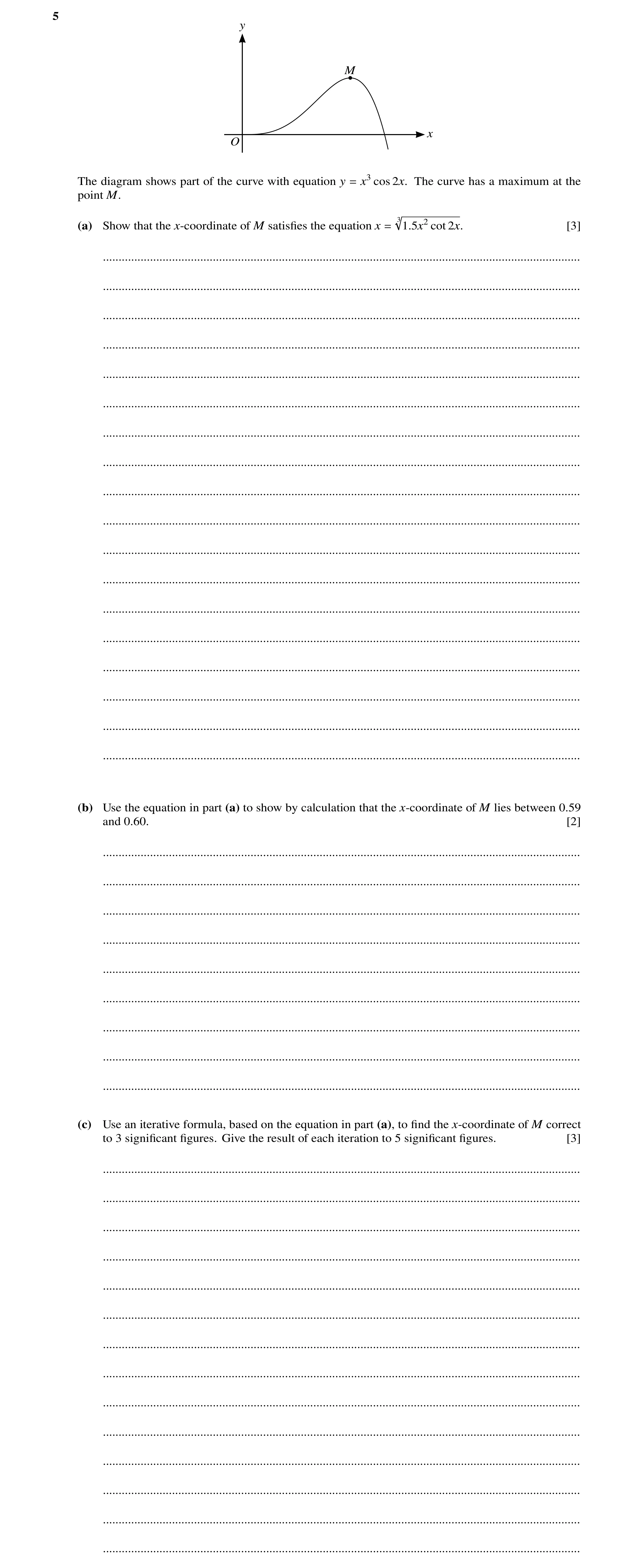 5

$y$

$M$

$O$

$x$

The diagram shows part of the curve with equation $y = x^3 \cos 2x$. The curve has a maximum at the point $M$.

(a) Show that the $x$-coordinate of $M$ satisfies the equation $x = \sqrt[3]{1.5x^2 \cot 2x}$. [3]

(b) Use the equation in part (a) to show by calculation that the $x$-coordinate of $M$ lies between 0.59 and 0.60. [2]

(c) Use an iterative formula, based on the equation in part (a), to find the $x$-coordinate of $M$ correct to 3 significant figures. Give the result of each iteration to 5 significant figures. [3]